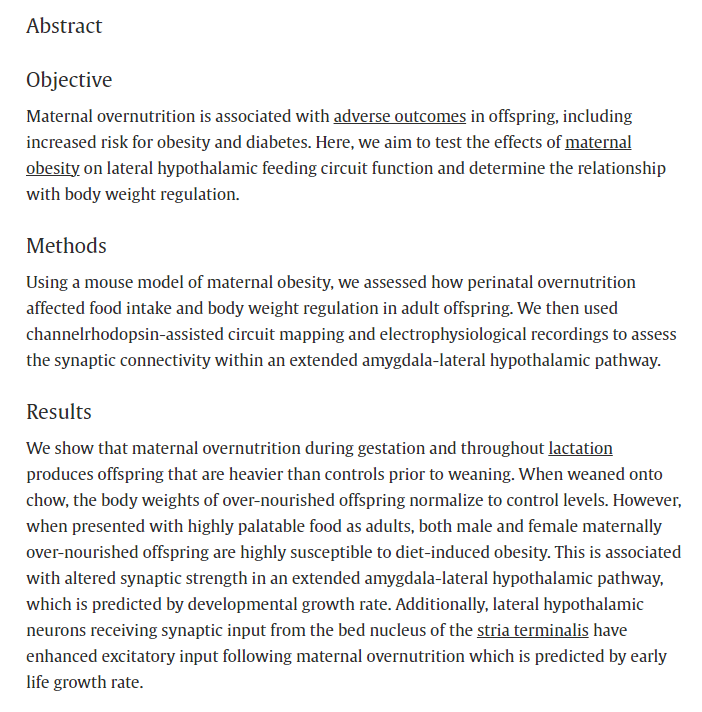 Abstract

Objective

Maternal overnutrition is associated with adverse outcomes in offspring, including increased risk for obesity and diabetes. Here, we aim to test the effects of maternal obesity on lateral hypothalamic feeding circuit function and determine the relationship with body weight regulation.

Methods

Using a mouse model of maternal obesity, we assessed how perinatal overnutrition affected food intake and body weight regulation in adult offspring. We then used channelrhodopsin-assisted circuit mapping and electrophysiological recordings to assess the synaptic connectivity within an extended amygdala-lateral hypothalamic pathway.

Results

We show that maternal overnutrition during gestation and throughout lactation produces offspring that are heavier than controls prior to weaning. When weaned onto chow, the body weights of over-nourished offspring normalize to control levels. However, when presented with highly palatable food as adults, both male and female maternally over-nourished offspring are highly susceptible to diet-induced obesity. This is associated with altered synaptic strength in an extended amygdala-lateral hypothalamic pathway, which is predicted by developmental growth rate. Additionally, lateral hypothalamic neurons receiving synaptic input from the bed nucleus of the stria terminalis have enhanced excitatory input following maternal overnutrition which is predicted by early life growth rate.